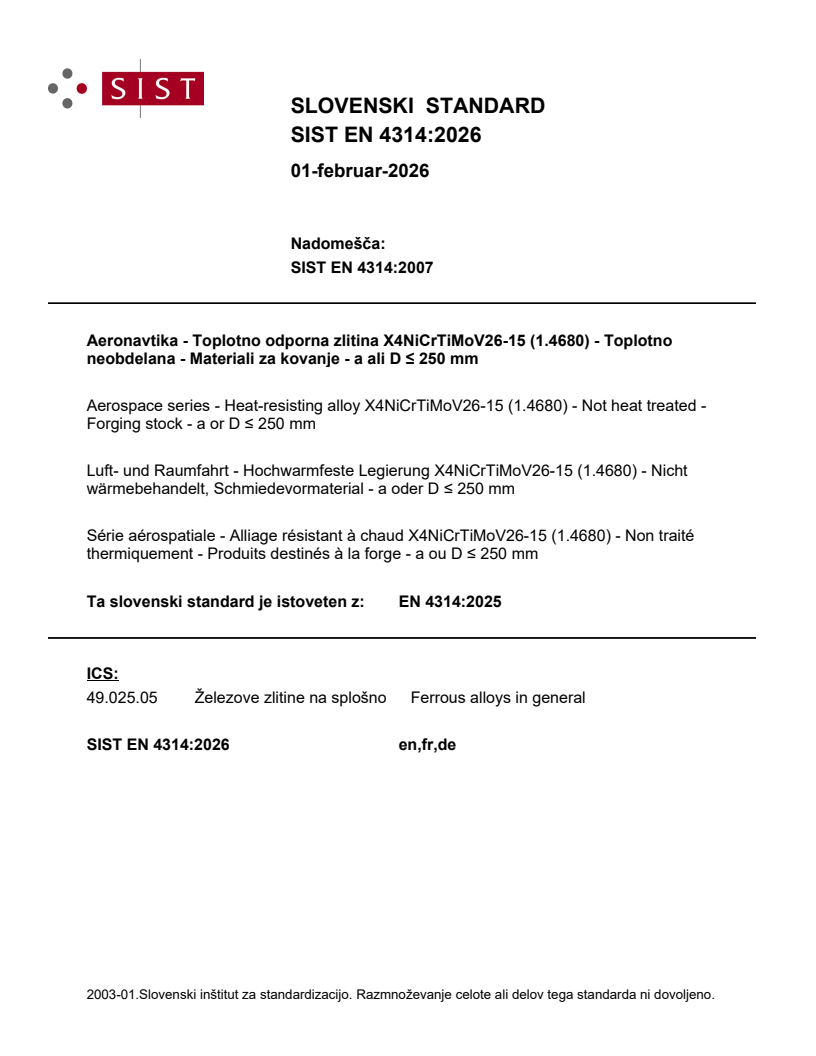 SIST

SLOVENSKI STANDARD
SIST EN 4314:2026

01-februar-2026

Nadomešča:
SIST EN 4314:2007

Aeronavtika - Toplotno odporna zlitina X4NiCrTiMoV26-15 (1.4680) - Toplotno neobdelana - Materiali za kovanje - a ali D ≤ 250 mm

Aerospace series - Heat-resisting alloy X4NiCrTiMoV26-15 (1.4680) - Not heat treated - Forging stock - a or D ≤ 250 mm

Luft- und Raumfahrt - Hochwarmfeste Legierung X4NiCrTiMoV26-15 (1.4680) - Nicht wärmebehandelt, Schmiedevormaterial - a oder D ≤ 250 mm

Série aérospatiale - Alliage résistant à chaud X4NiCrTiMoV26-15 (1.4680) - Non traité thermiquement - Produits destinés à la forge - a ou D ≤ 250 mm

Ta slovenski standard je istoveten z: EN 4314:2025

ICS:
49.025.05 Železove zlitine na splošno Ferrous alloys in general

SIST EN 4314:2026 en,fr,de

2003-01.Slovenski inštitut za standardizacijo. Razmnoževanje celote ali delov tega standarda ni dovoljeno.